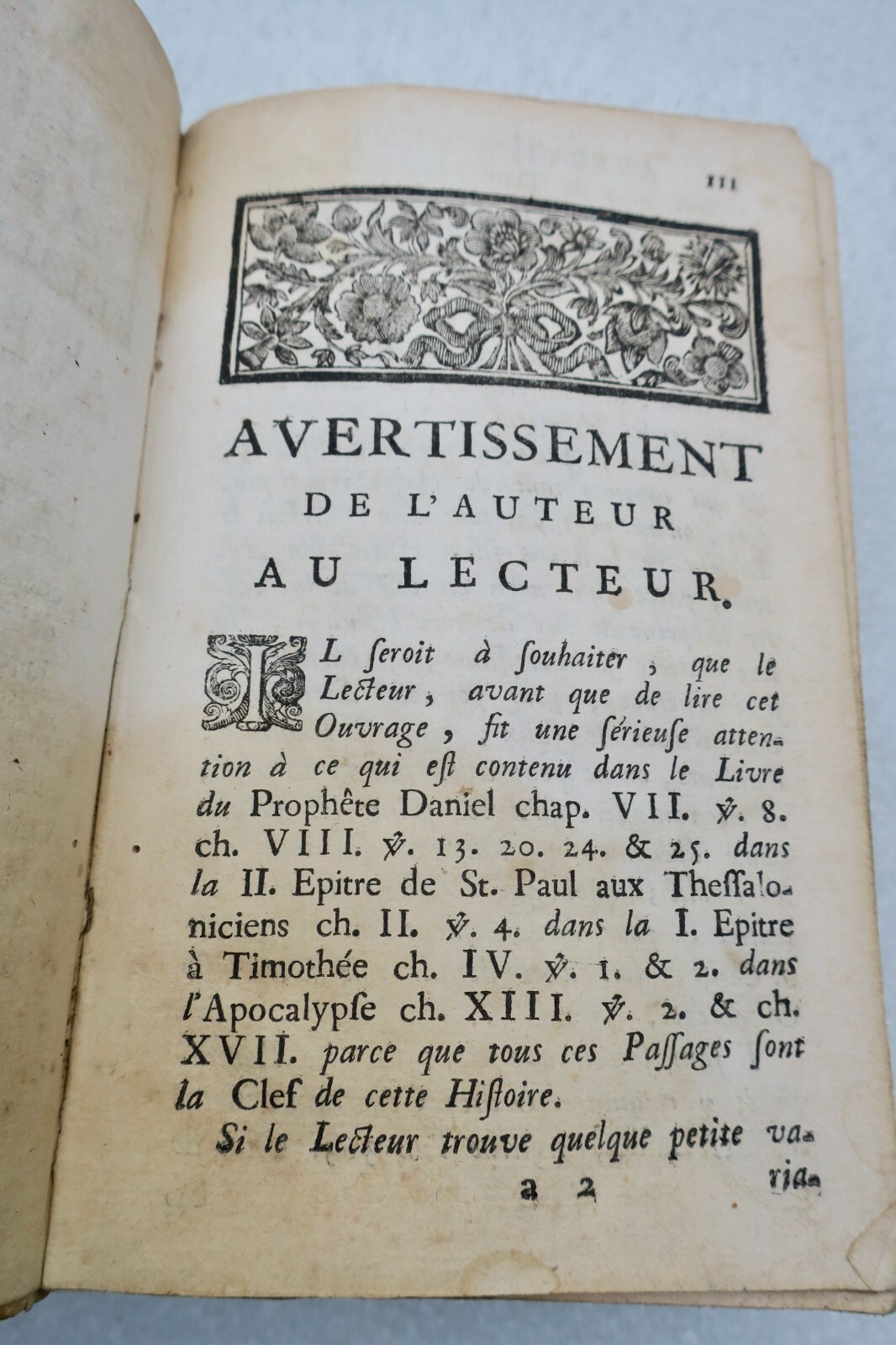 III

AVERTISSEMENT
DE L'AUTEUR
AU LECTEUR.

IL ſeroit à ſouhaiter, que le Lecteur, avant que de lire cet Ouvrage, fit une ſérieuſe attention à ce qui eſt contenu dans le Livre du Prophête Daniel chap. VII. ℣. 8. ch. VIII. ℣. 13. 20. 24. & 25. dans la II. Epitre de St. Paul aux Theſſaloniciens ch. II. ℣. 4. dans la I. Epitre à Timothée ch. IV. ℣. 1. & 2. dans l'Apocalypſe ch. XIII. ℣. 2. & ch. XVII. parce que tous ces Paſſages ſont la Clef de cette Hiſtoire.

Si le Lecteur trouve quelque petite va-

a 2 ria-